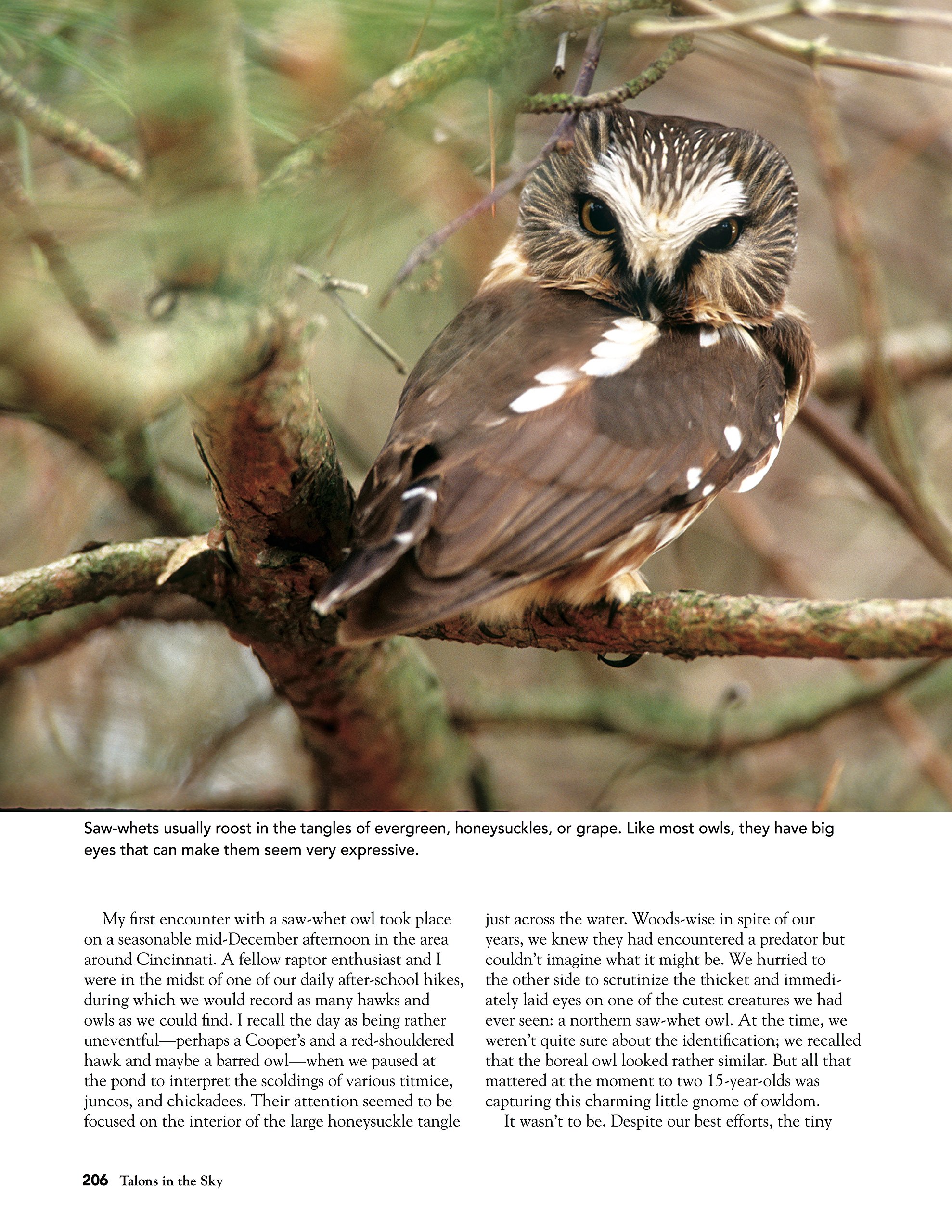 Saw-whets usually roost in the tangles of evergreen, honeysuckles, or grape. Like most owls, they have big eyes that can make them seem very expressive.

My first encounter with a saw-whet owl took place on a seasonable mid-December afternoon in the area around Cincinnati. A fellow raptor enthusiast and I were in the midst of one of our daily after-school hikes, during which we would record as many hawks and owls as we could find. I recall the day as being rather uneventful—perhaps a Cooper's and a red-shouldered hawk and maybe a barred owl—when we paused at the pond to interpret the scoldings of various titmice, juncos, and chickadees. Their attention seemed to be focused on the interior of the large honeysuckle tangle just across the water. Woods-wise in spite of our years, we knew they had encountered a predator but couldn't imagine what it might be. We hurried to the other side to scrutinize the thicket and immediately laid eyes on one of the cutest creatures we had ever seen: a northern saw-whet owl. At the time, we weren't quite sure about the identification; we recalled that the boreal owl looked rather similar. But all that mattered at the moment to two 15-year-olds was capturing this charming little gnome of owldom.

It wasn't to be. Despite our best efforts, the tiny

206 Talons in the Sky